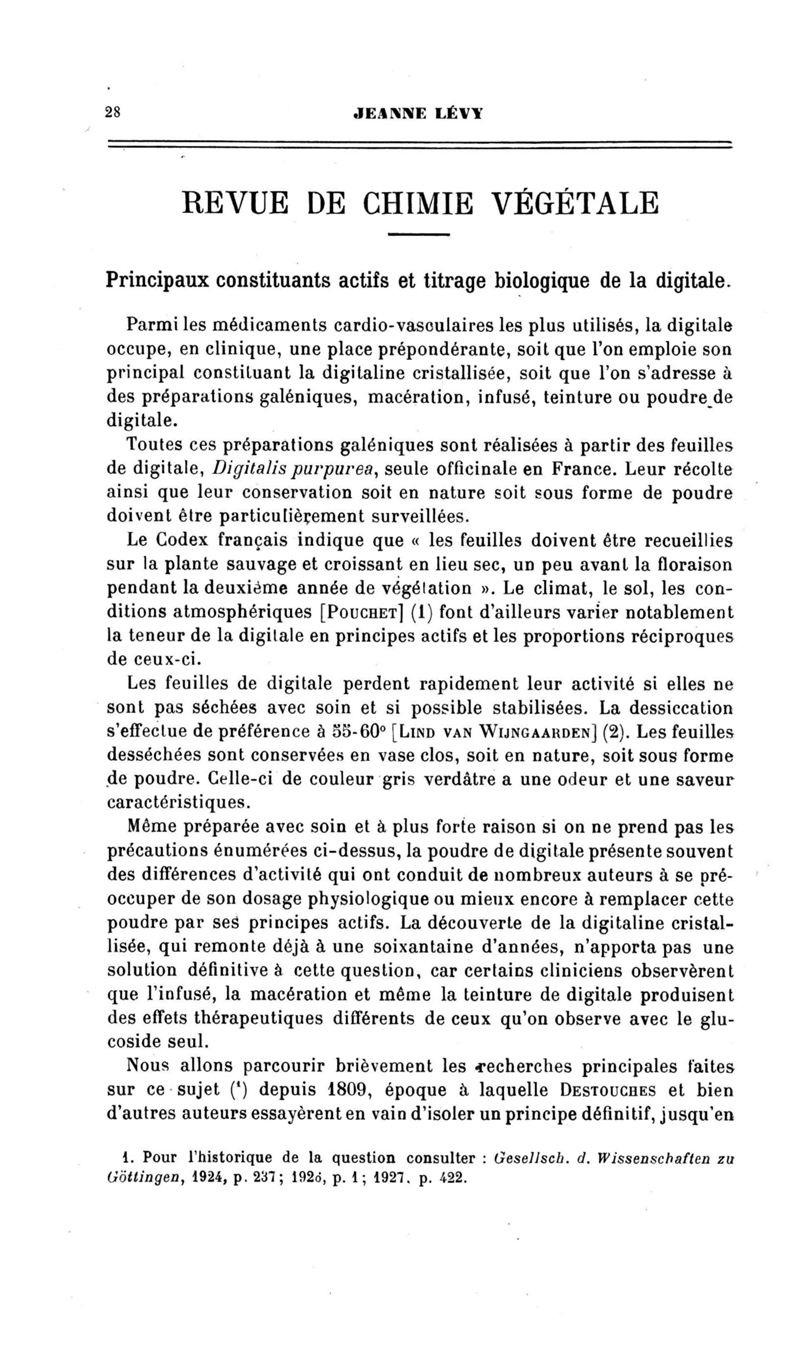 28 JEANNE LÉVY

REVUE DE CHIMIE VÉGÉTALE

Principaux constituants actifs et titrage biologique de la digitale.

Parmi les médicaments cardio-vasculaires les plus utilisés, la digitale occupe, en clinique, une place prépondérante, soit que l'on emploie son principal constituant la digitaline cristallisée, soit que l'on s'adresse à des préparations galéniques, macération, infusé, teinture ou poudre de digitale.

Toutes ces préparations galéniques sont réalisées à partir des feuilles de digitale, Digitalis purpurea, seule officinale en France. Leur récolte ainsi que leur conservation soit en nature soit sous forme de poudre doivent être particulièrement surveillées.

Le Codex français indique que « les feuilles doivent être recueillies sur la plante sauvage et croissant en lieu sec, un peu avant la floraison pendant la deuxième année de végétation ». Le climat, le sol, les conditions atmosphériques [POUCHET] (1) font d'ailleurs varier notablement la teneur de la digitale en principes actifs et les proportions réciproques de ceux-ci.

Les feuilles de digitale perdent rapidement leur activité si elles ne sont pas séchées avec soin et si possible stabilisées. La dessiccation s'effectue de préférence à 55-60° [LIND VAN WIJNGAARDEN] (2). Les feuilles desséchées sont conservées en vase clos, soit en nature, soit sous forme de poudre. Celle-ci de couleur gris verdâtre a une odeur et une saveur caractéristiques.

Même préparée avec soin et à plus forte raison si on ne prend pas les précautions énumérées ci-dessus, la poudre de digitale présente souvent des différences d'activité qui ont conduit de nombreux auteurs à se préoccuper de son dosage physiologique ou mieux encore à remplacer cette poudre par ses principes actifs. La découverte de la digitaline cristallisée, qui remonte déjà à une soixantaine d'années, n'apporta pas une solution définitive à cette question, car certains cliniciens observèrent que l'infusé, la macération et même la teinture de digitale produisent des effets thérapeutiques différents de ceux qu'on observe avec le glucoside seul.

Nous allons parcourir brièvement les recherches principales faites sur ce sujet (¹) depuis 1809, époque à laquelle DESTOUCHES et bien d'autres auteurs essayèrent en vain d'isoler un principe définitif, jusqu'en

1. Pour l'historique de la question consulter : Gesellsch. d. Wissenschaften zu Göttingen, 1924, p. 237; 1926, p. 1; 1927, p. 422.